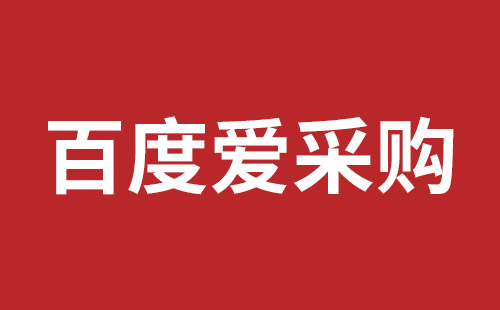 百度爱采购